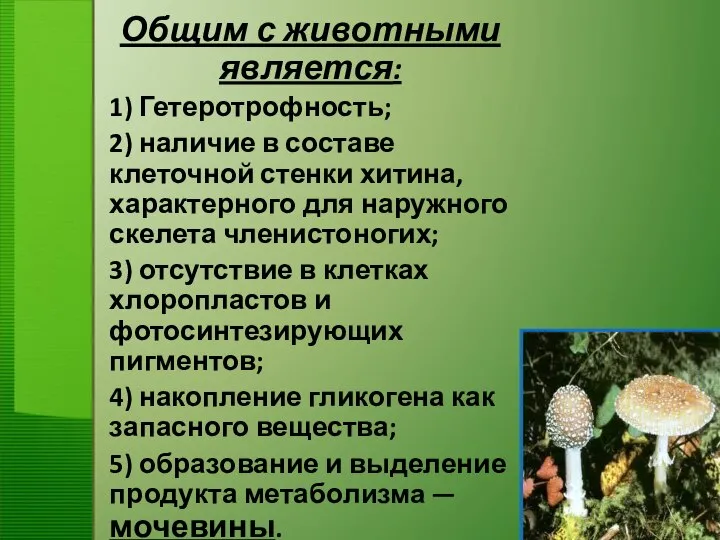 Общим с животными является:

1) Гетеротрофность;

2) наличие в составе клеточной стенки хитина, характерного для наружного скелета членистоногих;

3) отсутствие в клетках хлоропластов и фотосинтезирующих пигментов;

4) накопление гликогена как запасного вещества;

5) образование и выделение продукта метаболизма — мочевины.